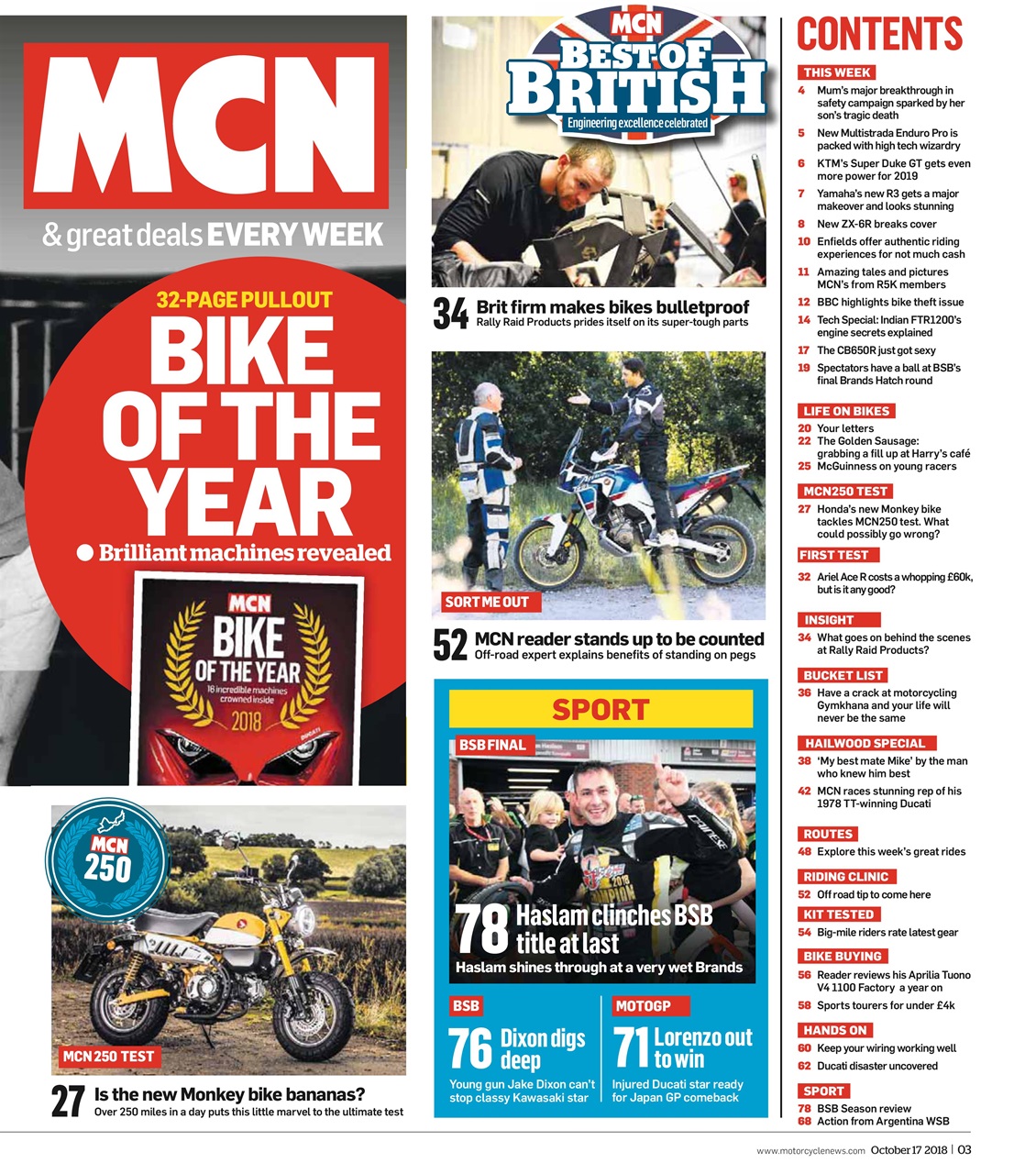 MCN

& great deals EVERY WEEK

32-PAGE PULLOUT

BIKE OF THE YEAR

● Brilliant machines revealed

MCN BIKE OF THE YEAR

18 incredible machines crowned inside

2018

MCN 250

MCN 250 TEST

27 Is the new Monkey bike bananas?
Over 250 miles in a day puts this little marvel to the ultimate test

MCN BEST OF BRITISH
Engineering excellence celebrated

34 Brit firm makes bikes bulletproof
Rally Raid Products prides itself on its super-tough parts

SORT ME OUT

52 MCN reader stands up to be counted
Off-road expert explains benefits of standing on pegs

SPORT

BSB FINAL

78 Haslam clinches BSB title at last
Haslam shines through at a very wet Brands

BSB

76 Dixon digs deep
Young gun Jake Dixon can't stop classy Kawasaki star

MOTOGP

71 Lorenzo out to win
Injured Ducati star ready for Japan GP comeback

CONTENTS

THIS WEEK
4 Mum's major breakthrough in safety campaign sparked by her son's tragic death
5 New Multistrada Enduro Pro is packed with high tech wizardry
6 KTM's Super Duke GT gets even more power for 2019
7 Yamaha's new R3 gets a major makeover and looks stunning
8 New ZX-6R breaks cover
10 Enfields offer authentic riding experiences for not much cash
11 Amazing tales and pictures MCN's from R5K members
12 BBC highlights bike theft issue
14 Tech Special: Indian FTR1200's engine secrets explained
17 The CB650R just got sexy
19 Spectators have a ball at BSB's final Brands Hatch round

LIFE ON BIKES
20 Your letters
22 The Golden Sausage: grabbing a fill up at Harry's café
25 McGuinness on young racers

MCN250 TEST
27 Honda's new Monkey bike tackles MCN250 test. What could possibly go wrong?

FIRST TEST
32 Ariel Ace R costs a whopping £60k, but is it any good?

INSIGHT
34 What goes on behind the scenes at Rally Raid Products?

BUCKET LIST
36 Have a crack at motorcycling Gymkhana and your life will never be the same

HAILWOOD SPECIAL
38 'My best mate Mike' by the man who knew him best
42 MCN races stunning rep of his 1978 TT-winning Ducati

ROUTES
48 Explore this week's great rides

RIDING CLINIC
52 Off road tip to come here

KIT TESTED
54 Big-mile riders rate latest gear

BIKE BUYING
56 Reader reviews his Aprilia Tuono V4 1100 Factory a year on
58 Sports tourers for under £4k

HANDS ON
60 Keep your wiring working well
62 Ducati disaster uncovered

SPORT
78 BSB Season review
68 Action from Argentina WSB

www.motorcyclenews.com October 17 2018 | 03